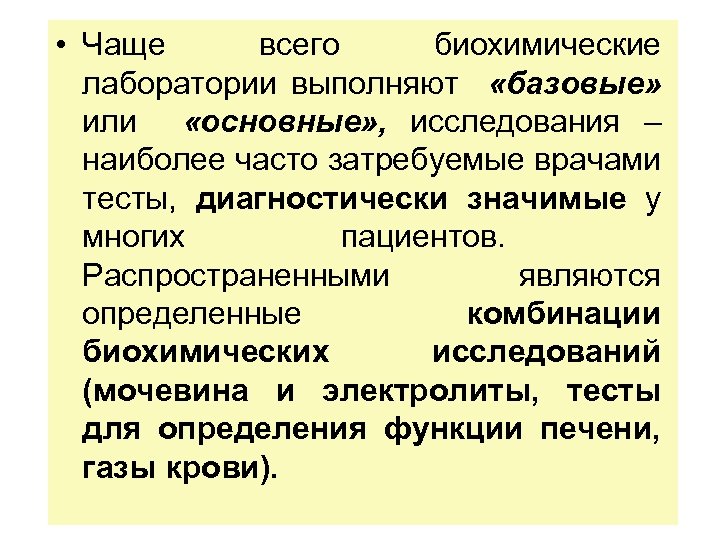 • Чаще всего биохимические лаборатории выполняют «базовые» или «основные», исследования – наиболее часто затребуемые врачами тесты, диагностически значимые у многих пациентов. Распространенными являются определенные комбинации биохимических исследований (мочевина и электролиты, тесты для определения функции печени, газы крови).